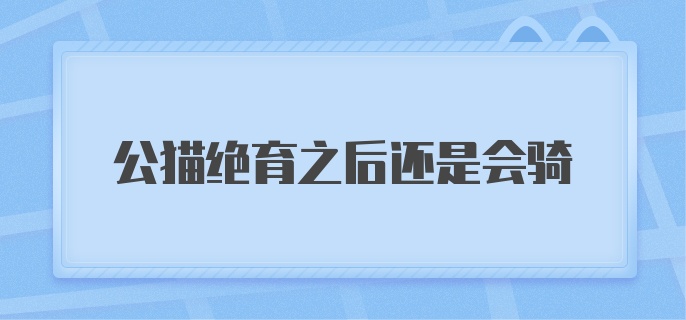 公猫绝育之后还是会骑